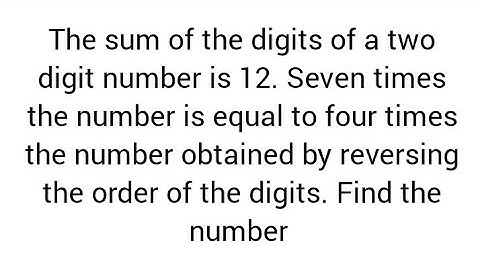 The sum of the digits of a two digit number is 12. Seven times the number is equal to four times the number obtained by reversing the order of the digits. Find the number